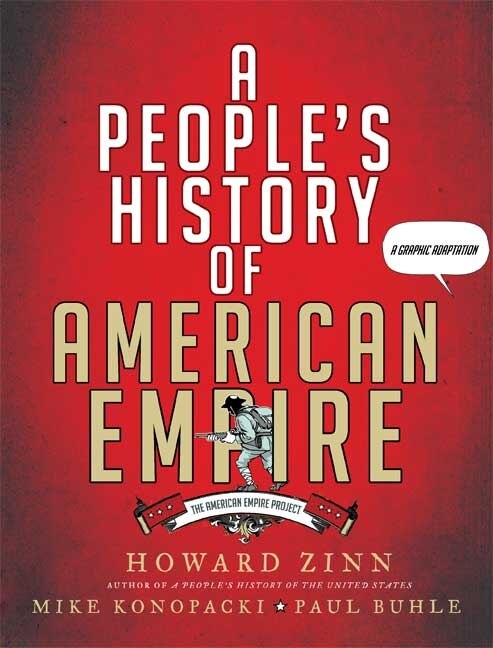 A PEOPLE'S HISTORY OF AMERICAN EMPIRE

A GRAPHIC ADAPTATION

THE AMERICAN EMPIRE PROJECT

HOWARD ZINN

AUTHOR OF A PEOPLE'S HISTORY OF THE UNITED STATES

MIKE KONOPACKI ★ PAUL BUHLE